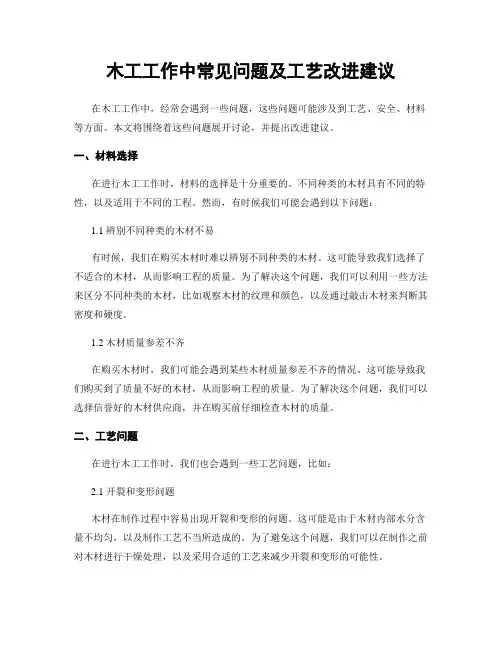 木工工作中常见问题及工艺改进建议

在木工工作中，经常会遇到一些问题，这些问题可能涉及到工艺、安全、材料等方面。本文将围绕着这些问题展开讨论，并提出改进建议。

一、材料选择

在进行木工工作时，材料的选择是十分重要的。不同种类的木材具有不同的特性，以及适用于不同的工程。然而，有时候我们可能会遇到以下问题：

1.1 辨别不同种类的木材不易

有时候，我们在购买木材时难以辨别不同种类的木材。这可能导致我们选择了不适合的木材，从而影响工程的质量。为了解决这个问题，我们可以利用一些方法来区分不同种类的木材，比如观察木材的纹理和颜色，以及通过敲击木材来判断其密度和硬度。

1.2 木材质量参差不齐

在购买木材时，我们可能会遇到某些木材质量参差不齐的情况。这可能导致我们购买到了质量不好的木材，从而影响工程的质量。为了解决这个问题，我们可以选择信誉好的木材供应商，并在购买前仔细检查木材的质量。

二、工艺问题

在进行木工工作时，我们也会遇到一些工艺问题，比如：

2.1 开裂和变形问题

木材在制作过程中容易出现开裂和变形的问题。这可能是由于木材内部水分含量不均匀，以及制作工艺不当所造成的。为了避免这个问题，我们可以在制作之前对木材进行干燥处理，以及采用合适的工艺来减少开裂和变形的可能性。